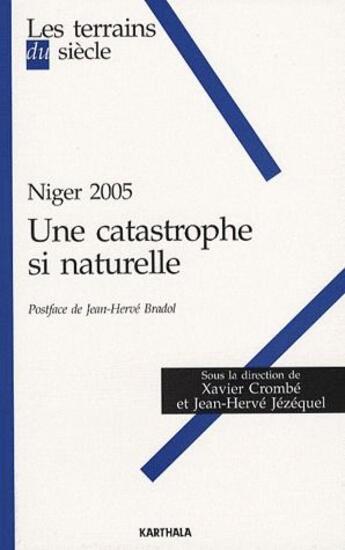 Les terrains
du siècle

Niger 2005
Une catastrophe si naturelle

Postface de Jean-Hervé Bradol

Sous la direction de
Xavier Crombé
et Jean-Hervé Jézéquel

KARTHALA